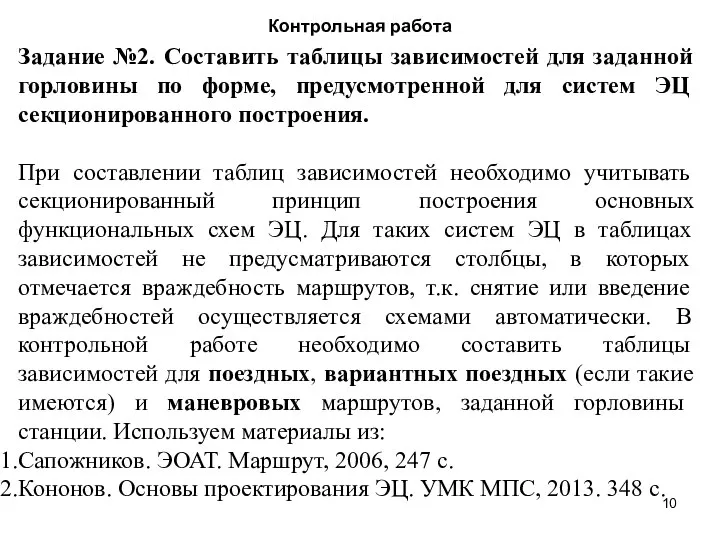 Контрольная работа

Задание №2. Составить таблицы зависимостей для заданной горловины по форме, предусмотренной для систем ЭЦ секционированного построения.

При составлении таблиц зависимостей необходимо учитывать секционированный принцип построения основных функциональных схем ЭЦ. Для таких систем ЭЦ в таблицах зависимостей не предусматриваются столбцы, в которых отмечается враждебность маршрутов, т.к. снятие или введение враждебностей осуществляется схемами автоматически. В контрольной работе необходимо составить таблицы зависимостей для поездных, вариантных поездных (если такие имеются) и маневровых маршрутов, заданной горловины станции. Используем материалы из:
1.Сапожников. ЭОАТ. Маршрут, 2006, 247 с.
2.Кононов. Основы проектирования ЭЦ. УМК МПС, 2013. 348 с.

10